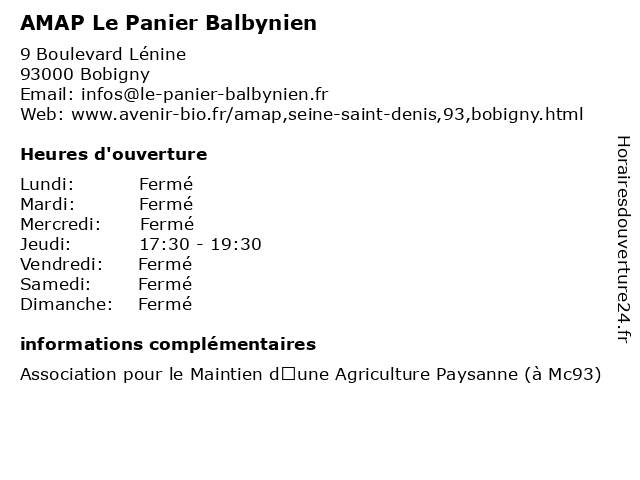 AMAP Le Panier Balbynien
9 Boulevard Lénine
93000 Bobigny
Email: infos@le-panier-balbynien.fr
Web: www.avenir-bio.fr/amap,seine-saint-denis,93,bobigny.html

Heures d'ouverture

| Lundi: | Fermé |
|---|---|
| Mardi: | Fermé |
| Mercredi: | Fermé |
| Jeudi: | 17:30 - 19:30 |
| Vendredi: | Fermé |
| Samedi: | Fermé |
| Dimanche: | Fermé |

informations complémentaires

Association pour le Maintien d□une Agriculture Paysanne (à Mc93)

Horairesdouverture24.fr